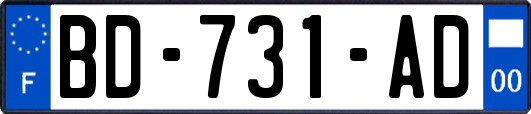 F

BD-731-AD

00